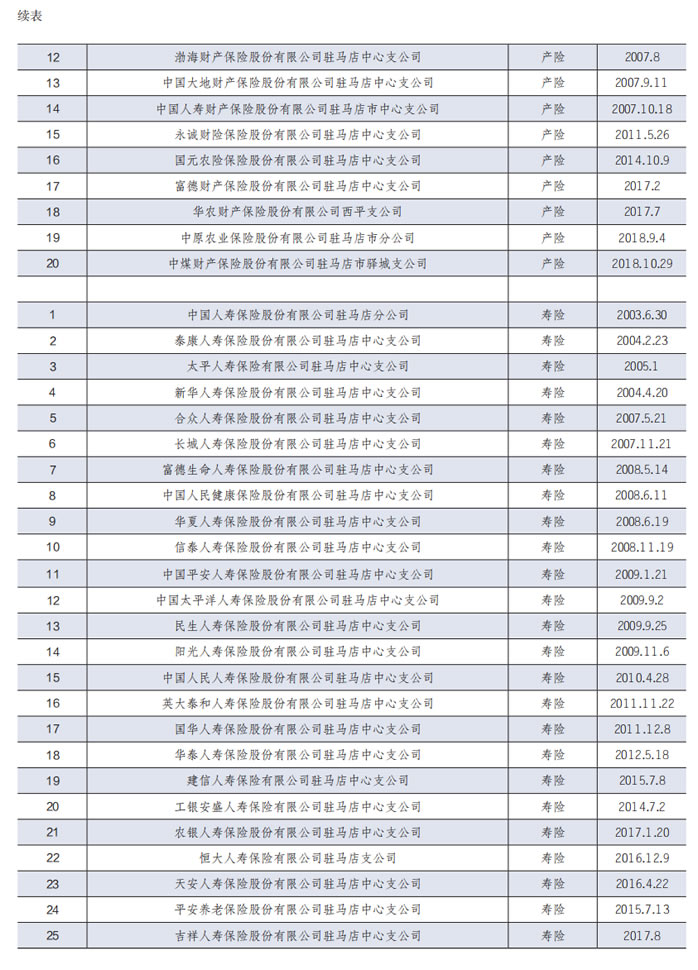 续表

| | | | |
|---|---|---|---|
| 12 | 渤海财产保险股份有限公司驻马店中心支公司 | 产险 | 2007.8 |
| 13 | 中国大地财产保险股份有限公司驻马店中心支公司 | 产险 | 2007.9.11 |
| 14 | 中国人寿财产保险股份有限公司驻马店市中心支公司 | 产险 | 2007.10.18 |
| 15 | 永诚财险保险股份有限公司驻马店中心支公司 | 产险 | 2011.5.26 |
| 16 | 国元农险保险股份有限公司驻马店中心支公司 | 产险 | 2014.10.9 |
| 17 | 富德财产保险股份有限公司驻马店中心支公司 | 产险 | 2017.2 |
| 18 | 华农财产保险股份有限公司西平支公司 | 产险 | 2017.7 |
| 19 | 中原农业保险股份有限公司驻马店市分公司 | 产险 | 2018.9.4 |
| 20 | 中煤财产保险股份有限公司驻马店市驿城支公司 | 产险 | 2018.10.29 |
| | | | |
| 1 | 中国人寿保险股份有限公司驻马店分公司 | 寿险 | 2003.6.30 |
| 2 | 泰康人寿保险股份有限公司驻马店中心支公司 | 寿险 | 2004.2.23 |
| 3 | 太平人寿保险有限公司驻马店中心支公司 | 寿险 | 2005.1 |
| 4 | 新华人寿保险股份有限公司驻马店中心支公司 | 寿险 | 2004.4.20 |
| 5 | 合众人寿保险股份有限公司驻马店中心支公司 | 寿险 | 2007.5.21 |
| 6 | 长城人寿保险股份有限公司驻马店中心支公司 | 寿险 | 2007.11.21 |
| 7 | 富德生命人寿保险股份有限公司驻马店中心支公司 | 寿险 | 2008.5.14 |
| 8 | 中国人民健康保险股份有限公司驻马店中心支公司 | 寿险 | 2008.6.11 |
| 9 | 华夏人寿保险股份有限公司驻马店中心支公司 | 寿险 | 2008.6.19 |
| 10 | 信泰人寿保险股份有限公司驻马店中心支公司 | 寿险 | 2008.11.19 |
| 11 | 中国平安人寿保险股份有限公司驻马店中心支公司 | 寿险 | 2009.1.21 |
| 12 | 中国太平洋人寿保险股份有限公司驻马店中心支公司 | 寿险 | 2009.9.2 |
| 13 | 民生人寿保险股份有限公司驻马店中心支公司 | 寿险 | 2009.9.25 |
| 14 | 阳光人寿保险股份有限公司驻马店中心支公司 | 寿险 | 2009.11.6 |
| 15 | 中国人民人寿保险股份有限公司驻马店中心支公司 | 寿险 | 2010.4.28 |
| 16 | 英大泰和人寿保险股份有限公司驻马店中心支公司 | 寿险 | 2011.11.22 |
| 17 | 国华人寿保险股份有限公司驻马店中心支公司 | 寿险 | 2011.12.8 |
| 18 | 华泰人寿保险股份有限公司驻马店中心支公司 | 寿险 | 2012.5.18 |
| 19 | 建信人寿保险有限公司驻马店中心支公司 | 寿险 | 2015.7.8 |
| 20 | 工银安盛人寿保险有限公司驻马店中心支公司 | 寿险 | 2014.7.2 |
| 21 | 农银人寿保险股份有限公司驻马店中心支公司 | 寿险 | 2017.1.20 |
| 22 | 恒大人寿保险有限公司驻马店支公司 | 寿险 | 2016.12.9 |
| 23 | 天安人寿保险股份有限公司驻马店中心支公司 | 寿险 | 2016.4.22 |
| 24 | 平安养老保险股份有限公司驻马店中心支公司 | 寿险 | 2015.7.13 |
| 25 | 吉祥人寿保险股份有限公司驻马店中心支公司 | 寿险 | 2017.8 |